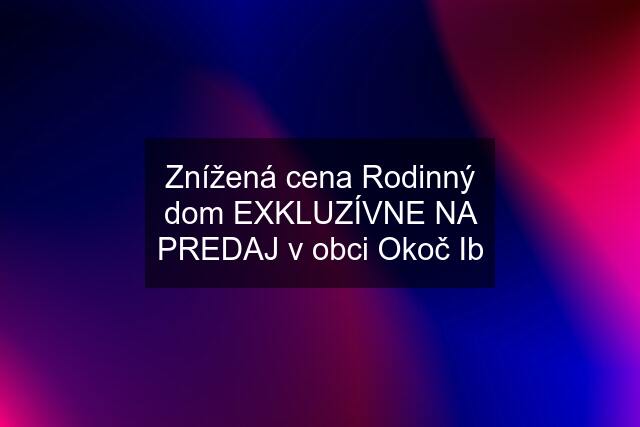 Znížená cena Rodinný dom EXKLUZÍVNE NA PREDAJ v obci Okoč Ib